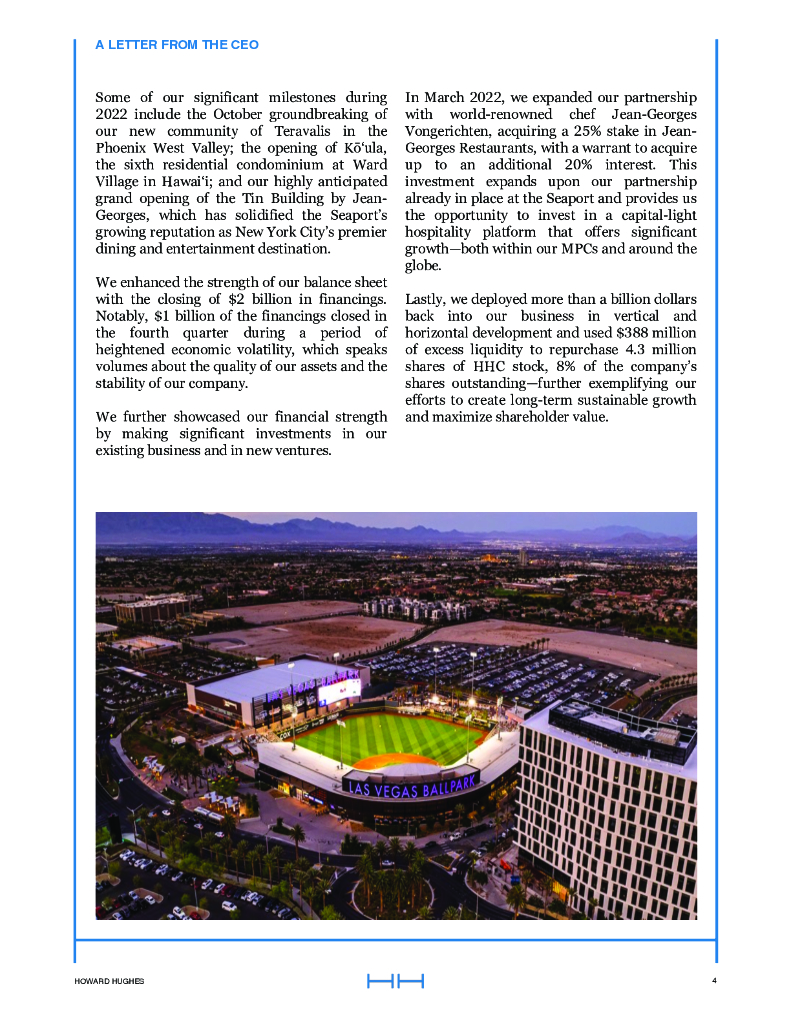 A LETTER FROM THE CEO

Some of our significant milestones during 2022 include the October groundbreaking of our new community of Teravalis in the Phoenix West Valley; the opening of Kō'ula, the sixth residential condominium at Ward Village in Hawai'i; and our highly anticipated grand opening of the Tin Building by Jean-Georges, which has solidified the Seaport's growing reputation as New York City's premier dining and entertainment destination.

We enhanced the strength of our balance sheet with the closing of $2 billion in financings. Notably, $1 billion of the financings closed in the fourth quarter during a period of heightened economic volatility, which speaks volumes about the quality of our assets and the stability of our company.

We further showcased our financial strength by making significant investments in our existing business and in new ventures.

In March 2022, we expanded our partnership with world-renowned chef Jean-Georges Vongerichten, acquiring a 25% stake in Jean-Georges Restaurants, with a warrant to acquire up to an additional 20% interest. This investment expands upon our partnership already in place at the Seaport and provides us the opportunity to invest in a capital-light hospitality platform that offers significant growth—both within our MPCs and around the globe.

Lastly, we deployed more than a billion dollars back into our business in vertical and horizontal development and used $388 million of excess liquidity to repurchase 4.3 million shares of HHC stock, 8% of the company's shares outstanding—further exemplifying our efforts to create long-term sustainable growth and maximize shareholder value.

LAS VEGAS BALLPARK

HOWARD HUGHES

4